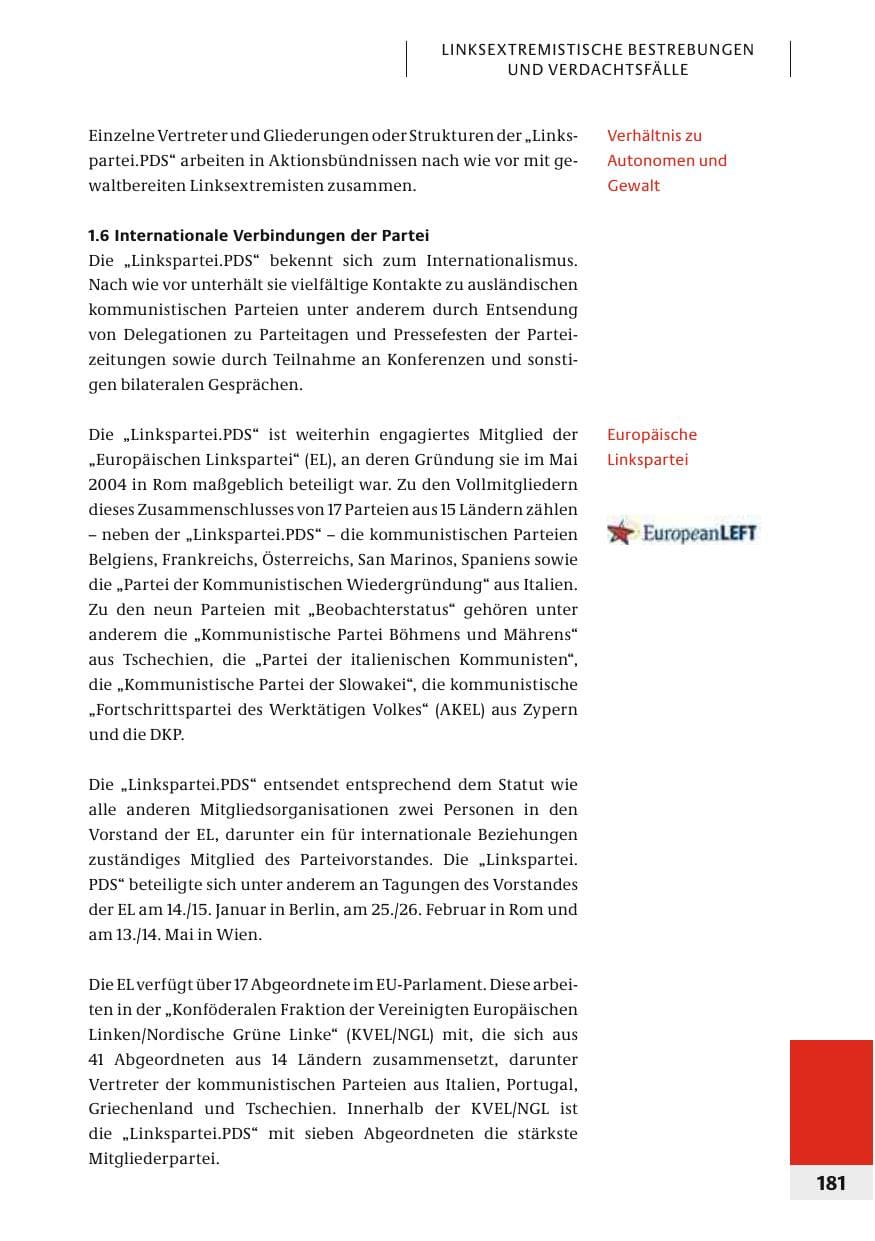 LINKSEXTREMISTISCHE BESTREBUNGEN
UND VERDACHTSFÄLLE

Einzelne Vertreter und Gliederungen oder Strukturen der „Linkspartei.PDS“ arbeiten in Aktionsbündnissen nach wie vor mit gewaltbereiten Linksextremisten zusammen.

Verhältnis zu
Autonomen und
Gewalt

1.6 Internationale Verbindungen der Partei
Die „Linkspartei.PDS“ bekennt sich zum Internationalismus. Nach wie vor unterhält sie vielfältige Kontakte zu ausländischen kommunistischen Parteien unter anderem durch Entsendung von Delegationen zu Parteitagen und Pressefesten der Parteizeitungen sowie durch Teilnahme an Konferenzen und sonstigen bilateralen Gesprächen.

Die „Linkspartei.PDS“ ist weiterhin engagiertes Mitglied der „Europäischen Linkspartei“ (EL), an deren Gründung sie im Mai 2004 in Rom maßgeblich beteiligt war. Zu den Vollmitgliedern dieses Zusammenschlusses von 17 Parteien aus 15 Ländern zählen – neben der „Linkspartei.PDS“ – die kommunistischen Parteien Belgiens, Frankreichs, Österreichs, San Marinos, Spaniens sowie die „Partei der Kommunistischen Wiedergründung“ aus Italien. Zu den neun Parteien mit „Beobachterstatus“ gehören unter anderem die „Kommunistische Partei Böhmens und Mährens“ aus Tschechien, die „Partei der italienischen Kommunisten“, die „Kommunistische Partei der Slowakei“, die kommunistische „Fortschrittspartei des Werktätigen Volkes“ (AKEL) aus Zypern und die DKP.

Europäische
Linkspartei

EuropeanLEFT

Die „Linkspartei.PDS“ entsendet entsprechend dem Statut wie alle anderen Mitgliedsorganisationen zwei Personen in den Vorstand der EL, darunter ein für internationale Beziehungen zuständiges Mitglied des Parteivorstandes. Die „Linkspartei.PDS“ beteiligte sich unter anderem an Tagungen des Vorstandes der EL am 14./15. Januar in Berlin, am 25./26. Februar in Rom und am 13./14. Mai in Wien.

Die EL verfügt über 17 Abgeordnete im EU-Parlament. Diese arbeiten in der „Konföderalen Fraktion der Vereinigten Europäischen Linken/Nordische Grüne Linke“ (KVEL/NGL) mit, die sich aus 41 Abgeordneten aus 14 Ländern zusammensetzt, darunter Vertreter der kommunistischen Parteien aus Italien, Portugal, Griechenland und Tschechien. Innerhalb der KVEL/NGL ist die „Linkspartei.PDS“ mit sieben Abgeordneten die stärkste Mitgliederpartei.

181